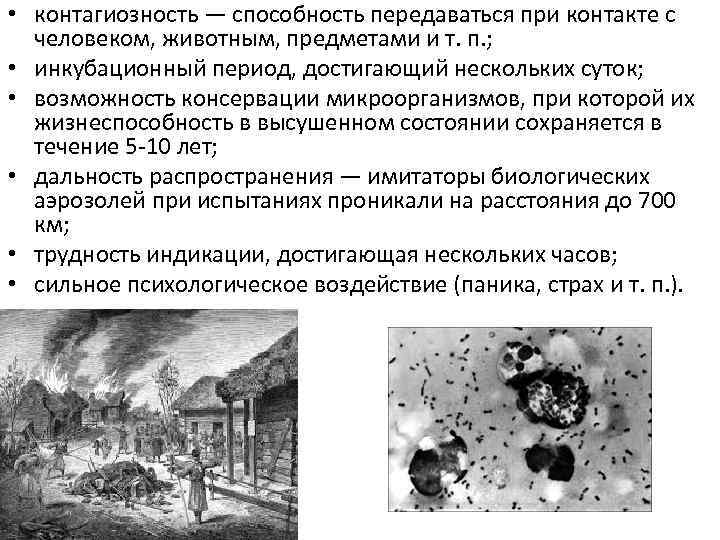 • контагиозность — способность передаваться при контакте с человеком, животным, предметами и т. п.;
• инкубационный период, достигающий нескольких суток;
• возможность консервации микроорганизмов, при которой их жизнеспособность в высушенном состоянии сохраняется в течение 5-10 лет;
• дальность распространения — имитаторы биологических аэрозолей при испытаниях проникали на расстояния до 700 км;
• трудность индикации, достигающая нескольких часов;
• сильное психологическое воздействие (паника, страх и т. п.).